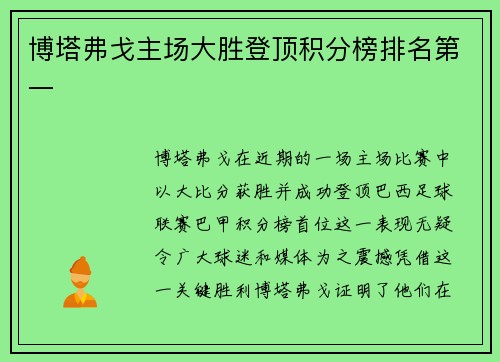 博塔弗戈主场大胜登顶积分榜排名第一

博塔弗戈在近期的一场主场比赛中以大比分获胜并成功登顶巴西足球联赛巴甲积分榜首位这一表现无疑令广大球迷和媒体为之震撼凭借这一关键胜利博塔弗戈证明了他们在